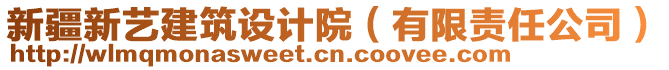 新疆新艺建筑设计院（有限责任公司）
http://wlmqmonasweet.cn.coovee.com